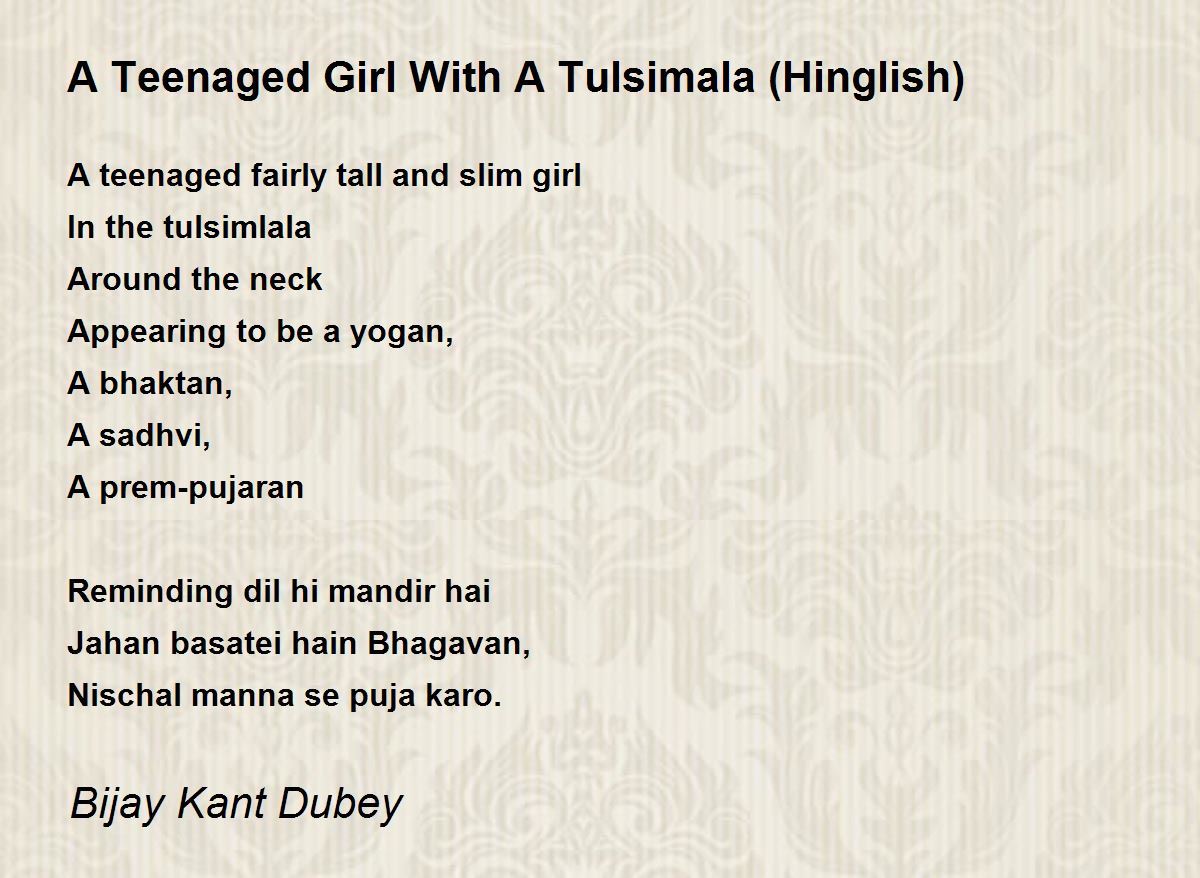 A Teenaged Girl With A Tulsimala (Hinglish)

A teenaged fairly tall and slim girl
In the tulsimlala
Around the neck
Appearing to be a yogan,
A bhaktan,
A sadhvi,
A prem-pujaran

Reminding dil hi mandir hai
Jahan basatei hain Bhagavan,
Nischal manna se puja karo.

Bijay Kant Dubey